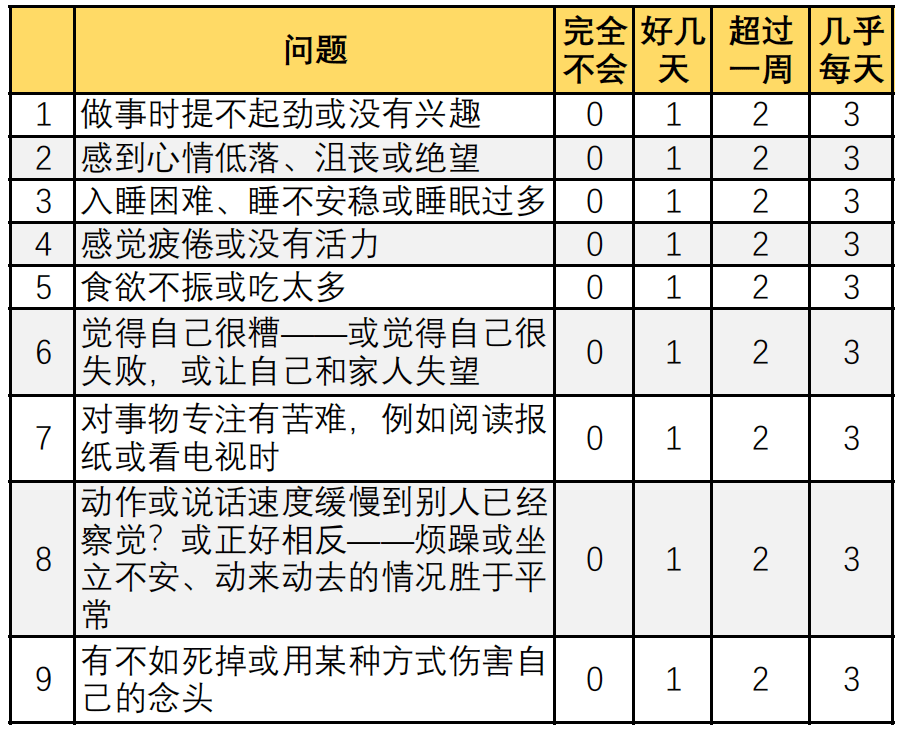 |  | 问题 | 完全不会 | 好几天 | 超过一周 | 几乎每天 |
|---|---|---|---|---|---|
| 1 | 做事时提不起劲或没有兴趣 | 0 | 1 | 2 | 3 |
| 2 | 感到心情低落、沮丧或绝望 | 0 | 1 | 2 | 3 |
| 3 | 入睡困难、睡不安稳或睡眠过多 | 0 | 1 | 2 | 3 |
| 4 | 感觉疲倦或没有活力 | 0 | 1 | 2 | 3 |
| 5 | 食欲不振或吃太多 | 0 | 1 | 2 | 3 |
| 6 | 觉得自己很糟——或觉得自己很失败，或让自己和家人失望 | 0 | 1 | 2 | 3 |
| 7 | 对事物专注有苦难，例如阅读报纸或看电视时 | 0 | 1 | 2 | 3 |
| 8 | 动作或说话速度缓慢到别人已经察觉？或正好相反——烦躁或坐立不安、动来动去的情况胜于平常 | 0 | 1 | 2 | 3 |
| 9 | 有不如死掉或用某种方式伤害自己的念头 | 0 | 1 | 2 | 3 |